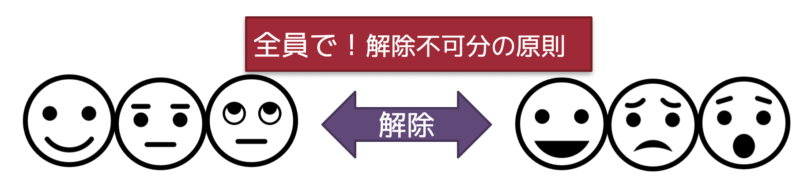 全員で！解除不可分の原則

解除